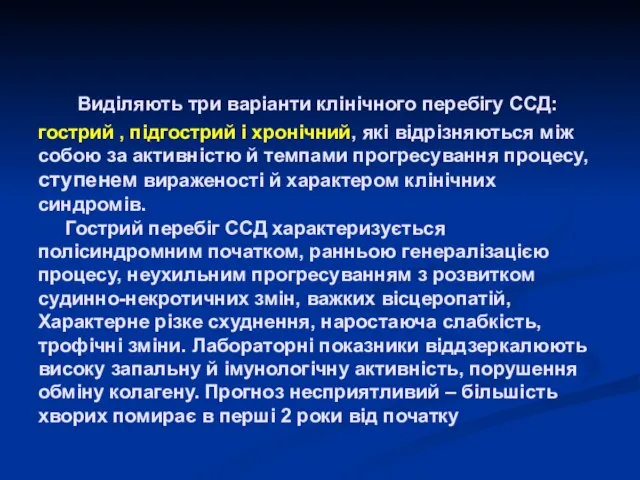 Виділяють три варіанти клінічного перебігу ССД: гострий , підгострий і хронічний, які відрізняються між собою за активністю й темпами прогресування процесу, ступенем вираженості й характером клінічних синдромів.

Гострий перебіг ССД характеризується полісиндромним початком, ранньою генералізацією процесу, неухильним прогресуванням з розвитком судинно-некротичних змін, важких вісцеропатій, Характерне різке схуднення, наростаюча слабкість, трофічні зміни. Лабораторні показники віддзеркалюють високу запальну й імунологічну активність, порушення обміну колагену. Прогноз несприятливий – більшість хворих помирає в перші 2 роки від початку